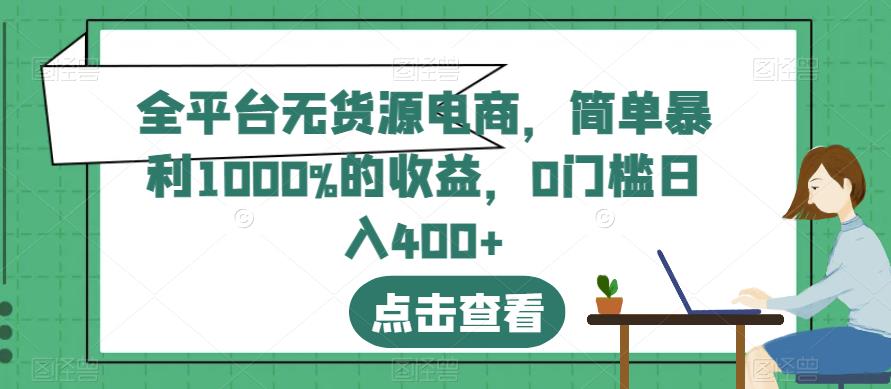 全平台无货源电商，简单暴利1000%的收益，0门槛日入400+

点击查看